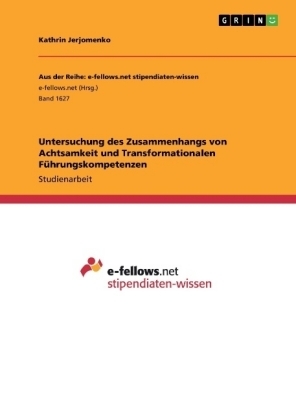 GRIN

Kathrin Jerjomenko

Aus der Reihe: e-fellows.net stipendiaten-wissen
e-fellows.net (Hrsg.)
Band 1627

Untersuchung des Zusammenhangs von Achtsamkeit und Transformationalen Führungskompetenzen

Studienarbeit

e-fellows.net
stipendiaten-wissen